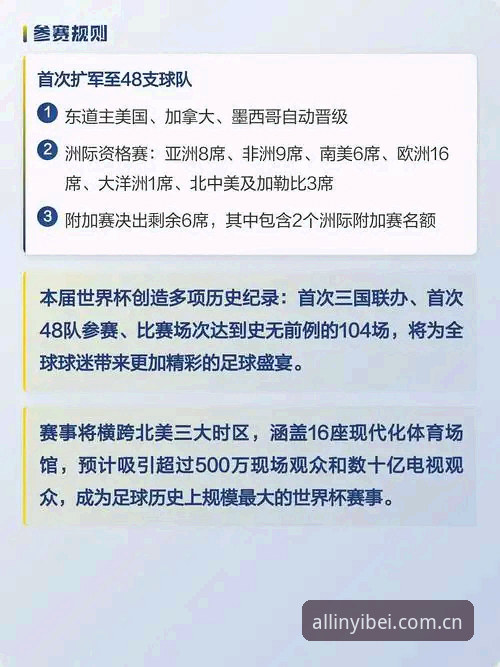 参赛规则

首次扩军至48支球队

1 东道主美国、加拿大、墨西哥自动晋级

2 洲际资格赛：亚洲8席、非洲9席、南美6席、欧洲16席、大洋洲1席、北中美及加勒比3席

3 附加赛决出剩余6席，其中包含2个洲际附加赛名额

本届世界杯创造多项历史纪录：首次三国联办、首次48队参赛、比赛场次达到史无前例的104场，将为全球球迷带来更加精彩的足球盛宴。

赛事将横跨北美三大时区，涵盖16座现代化体育场馆，预计吸引超过500万现场观众和数十亿电视观众，成为足球历史上规模最大的世界杯赛事。

allinyibei.com.cn